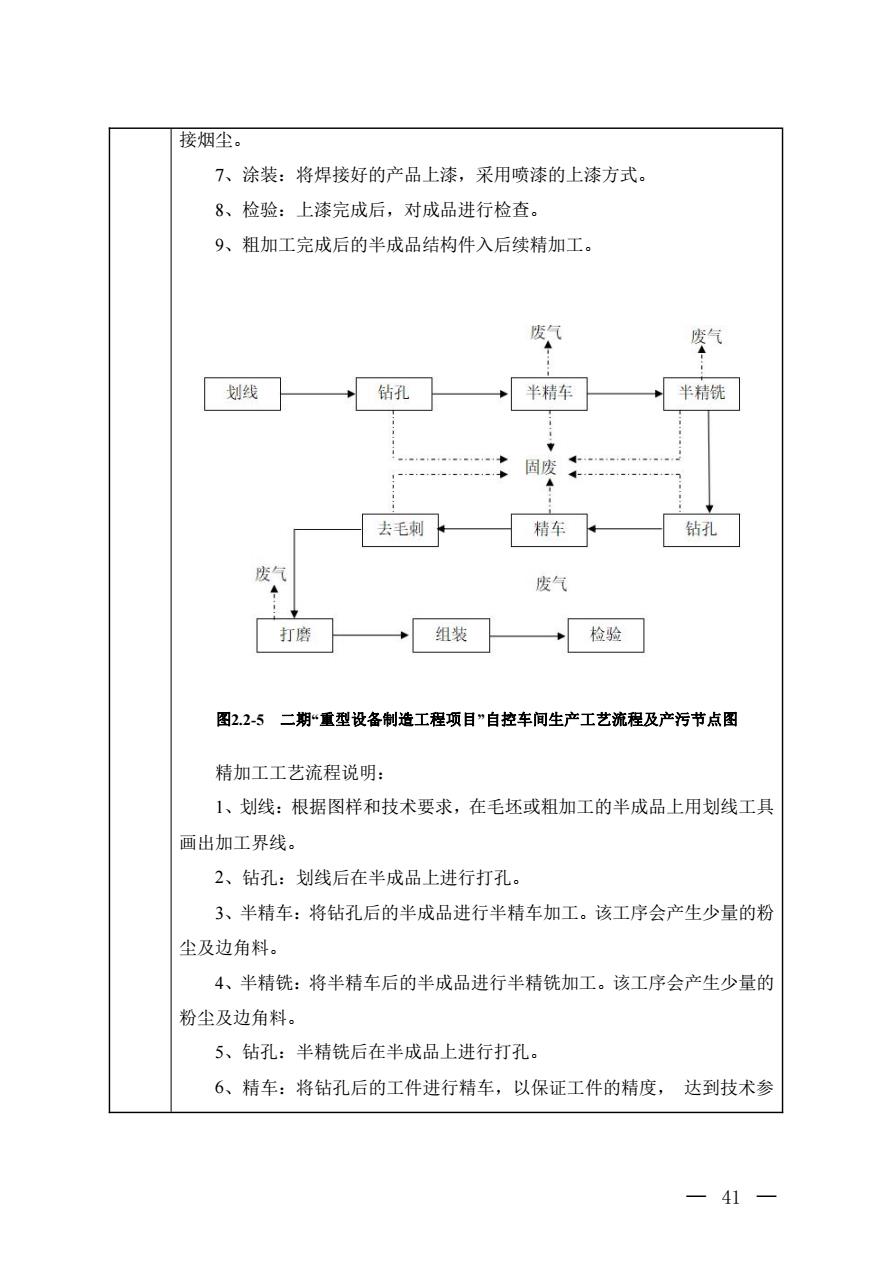 接烟尘。

7、涂装：将焊接好的产品上漆，采用喷漆的上漆方式。

8、检验：上漆完成后，对成品进行检查。

9、粗加工完成后的半成品结构件入后续精加工。

废气

废气

划线

钻孔

半精车

半精铣

固废

去毛刺

精车

钻孔

废气

废气

打磨

组装

检验

图2.2-5 二期“重型设备制造工程项目”自控车间生产工艺流程及产污节点图

精加工工艺流程说明：

1、划线：根据图样和技术要求，在毛坯或粗加工的半成品上用划线工具画出加工界线。

2、钻孔：划线后在半成品上进行打孔。

3、半精车：将钻孔后的半成品进行半精车加工。该工序会产生少量的粉尘及边角料。

4、半精铣：将半精车后的半成品进行半精铣加工。该工序会产生少量的粉尘及边角料。

5、钻孔：半精铣后在半成品上进行打孔。

6、精车：将钻孔后的工件进行精车，以保证工件的精度， 达到技术参

— 41 —